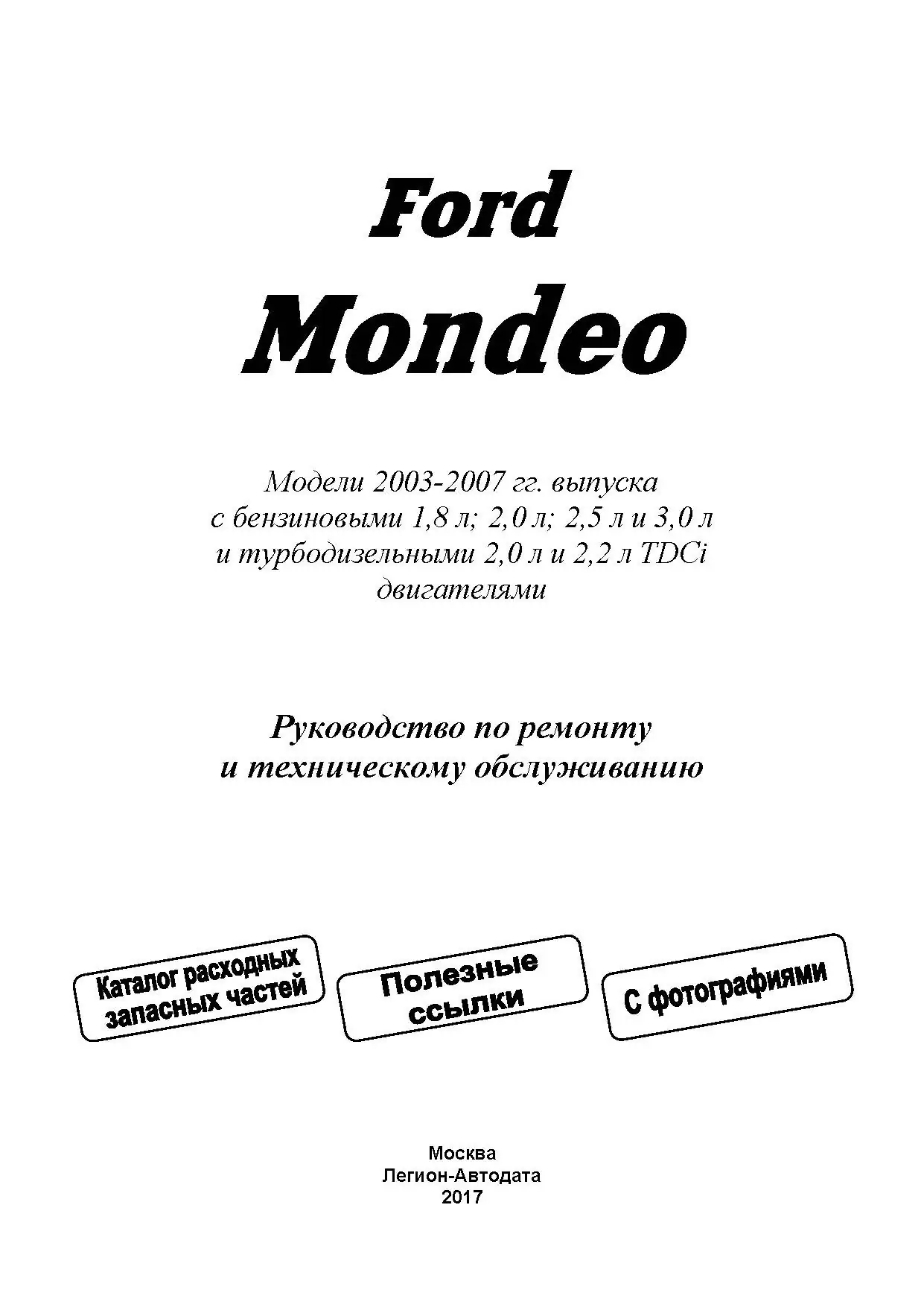 Ford
Mondeo

Модели 2003-2007 гг. выпуска с бензиновыми 1,8 л; 2,0 л; 2,5 л и 3,0 л и турбодизельными 2,0 л и 2,2 л TDCi двигателями

Руководство по ремонту и техническому обслуживанию

Каталог расходных запасных частей

Полезные ссылки

С фотографиями

Москва
Легион-Автодата
2017